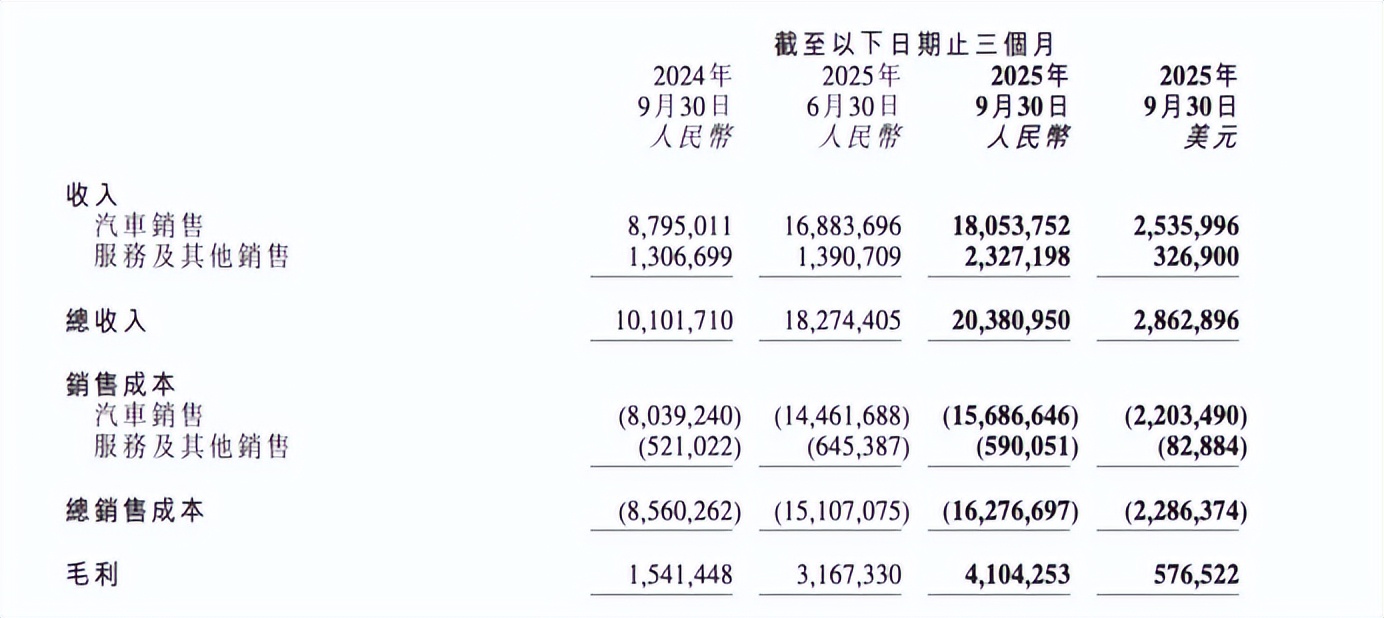 截至以下日期止三個月

| | 2024年 9月30日 人民幣 | 2025年 6月30日 人民幣 | 2025年 9月30日 人民幣 | 2025年 9月30日 美元 |
|---|---|---|---|---|
| 收入 | | | | |
| 汽車銷售 | 8,795,011 | 16,883,696 | 18,053,752 | 2,535,996 |
| 服務及其他銷售 | 1,306,699 | 1,390,709 | 2,327,198 | 326,900 |
| 總收入 | 10,101,710 | 18,274,405 | 20,380,950 | 2,862,896 |
| 銷售成本 | | | | |
| 汽車銷售 | (8,039,240) | (14,461,688) | (15,686,646) | (2,203,490) |
| 服務及其他銷售 | (521,022) | (645,387) | (590,051) | (82,884) |
| 總銷售成本 | (8,560,262) | (15,107,075) | (16,276,697) | (2,286,374) |
| 毛利 | 1,541,448 | 3,167,330 | 4,104,253 | 576,522 |